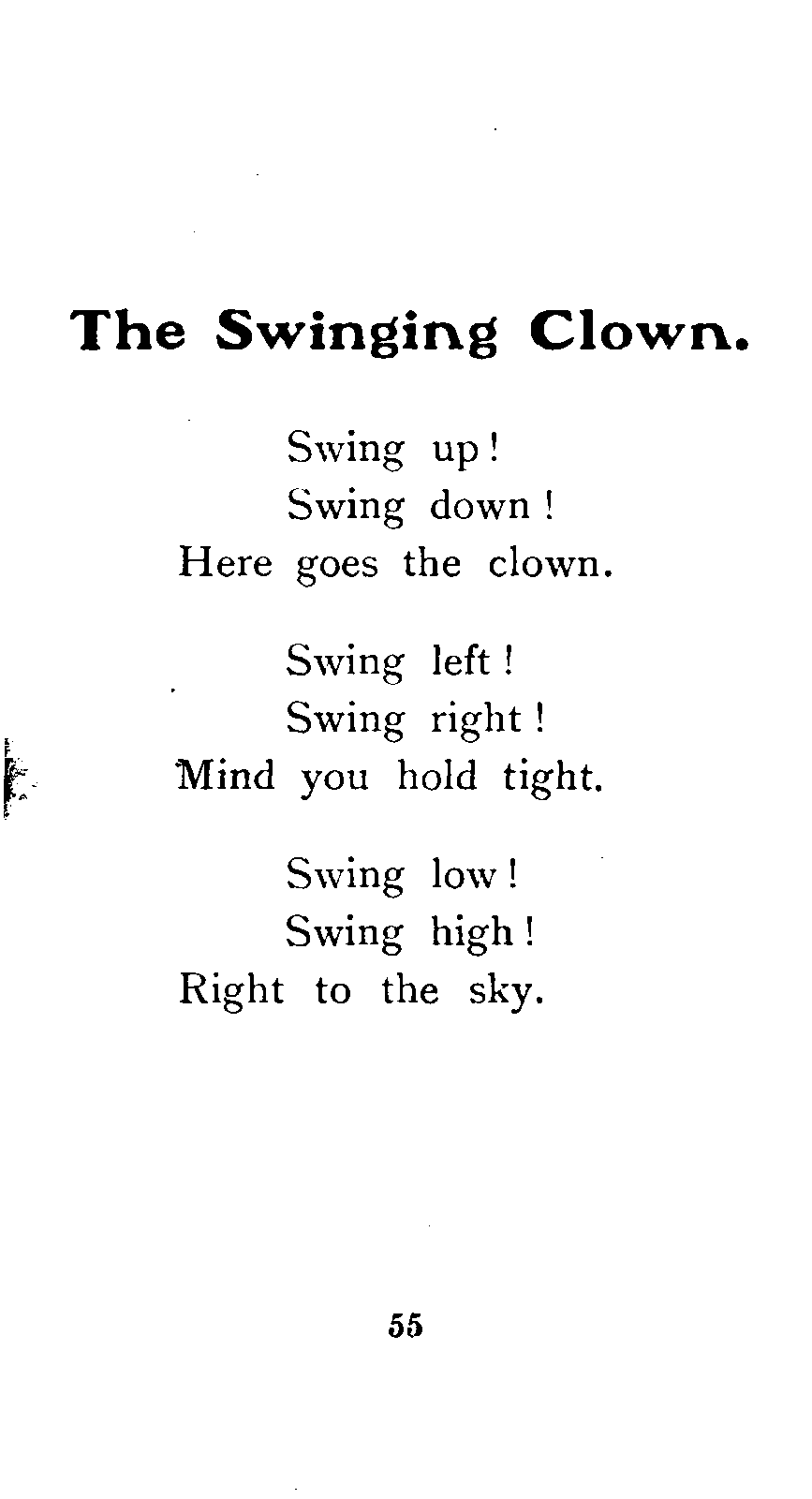 The Swinging Clown.

Swing up!
Swing down!
Here goes the clown.

Swing left!
Swing right!
Mind you hold tight.

Swing low!
Swing high!
Right to the sky.

55